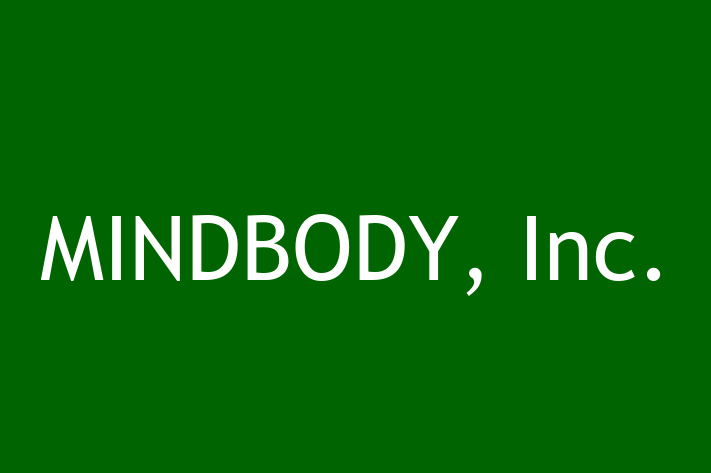 MINDBODY, Inc.